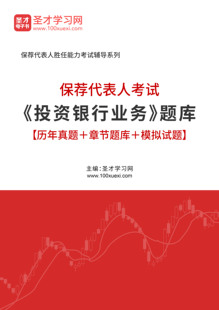 圣才电子书
圣才学习网
www.100xuexi.com

保荐代表人胜任能力考试辅导系列

保荐代表人考试
《投资银行业务》题库
【历年真题＋章节题库＋模拟试题】

主编：圣才学习网
www.100xuexi.com